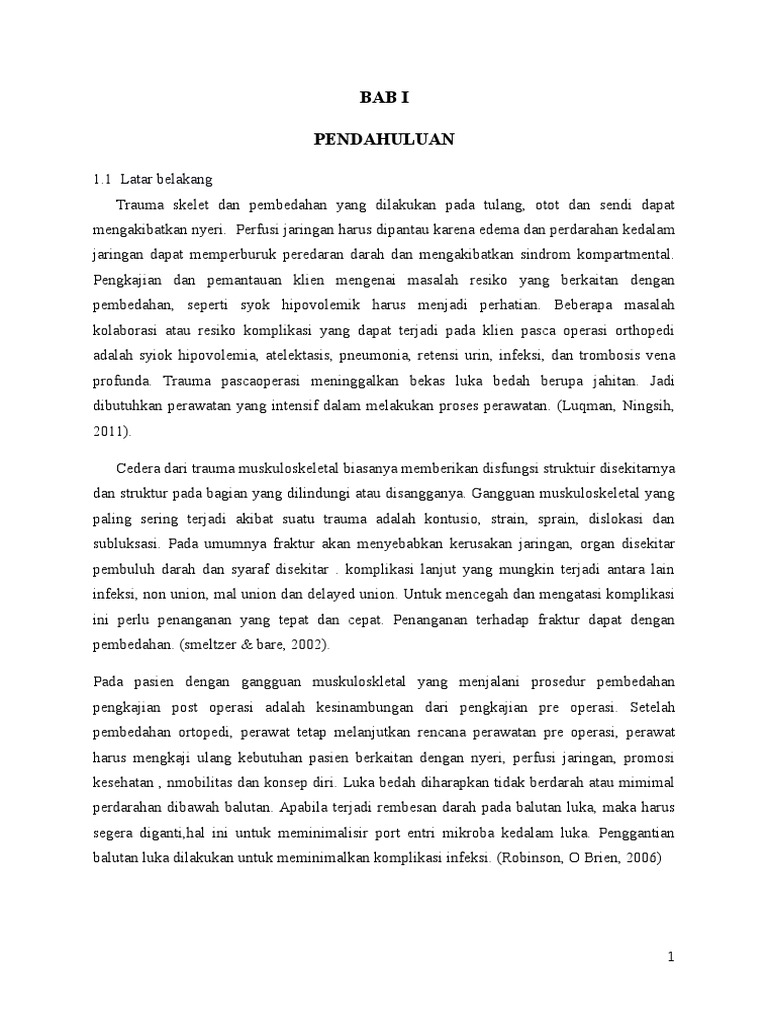 BAB I

PENDAHULUAN

1.1 Latar belakang

Trauma skelet dan pembedahan yang dilakukan pada tulang, otot dan sendi dapat mengakibatkan nyeri. Perfusi jaringan harus dipantau karena edema dan perdarahan kedalam jaringan dapat memperburuk peredaran darah dan mengakibatkan sindrom kompartmental. Pengkajian dan pemantauan klien mengenai masalah resiko yang berkaitan dengan pembedahan, seperti syok hipovolemik harus menjadi perhatian. Beberapa masalah kolaborasi atau resiko komplikasi yang dapat terjadi pada klien pasca operasi orthopedi adalah syiok hipovolemia, atelektasis, pneumonia, retensi urin, infeksi, dan trombosis vena profunda. Trauma pascaoperasi meninggalkan bekas luka bedah berupa jahitan. Jadi dibutuhkan perawatan yang intensif dalam melakukan proses perawatan. (Luqman, Ningsih, 2011).

Cedera dari trauma muskuloskeletal biasanya memberikan disfungsi struktuir disekitarnya dan struktur pada bagian yang dilindungi atau disangganya. Gangguan muskuloskeletal yang paling sering terjadi akibat suatu trauma adalah kontusio, strain, sprain, dislokasi dan subluksasi. Pada umumnya fraktur akan menyebabkan kerusakan jaringan, organ disekitar pembuluh darah dan syaraf disekitar . komplikasi lanjut yang mungkin terjadi antara lain infeksi, non union, mal union dan delayed union. Untuk mencegah dan mengatasi komplikasi ini perlu penanganan yang tepat dan cepat. Penanganan terhadap fraktur dapat dengan pembedahan. (smeltzer & bare, 2002).

Pada pasien dengan gangguan muskuloskletal yang menjalani prosedur pembedahan pengkajian post operasi adalah kesinambungan dari pengkajian pre operasi. Setelah pembedahan ortopedi, perawat tetap melanjutkan rencana perawatan pre operasi, perawat harus mengkaji ulang kebutuhan pasien berkaitan dengan nyeri, perfusi jaringan, promosi kesehatan , nmobilitas dan konsep diri. Luka bedah diharapkan tidak berdarah atau mimimal perdarahan dibawah balutan. Apabila terjadi rembesan darah pada balutan luka, maka harus segera diganti,hal ini untuk meminimalisir port entri mikroba kedalam luka. Penggantian balutan luka dilakukan untuk meminimalkan komplikasi infeksi. (Robinson, O Brien, 2006)

1